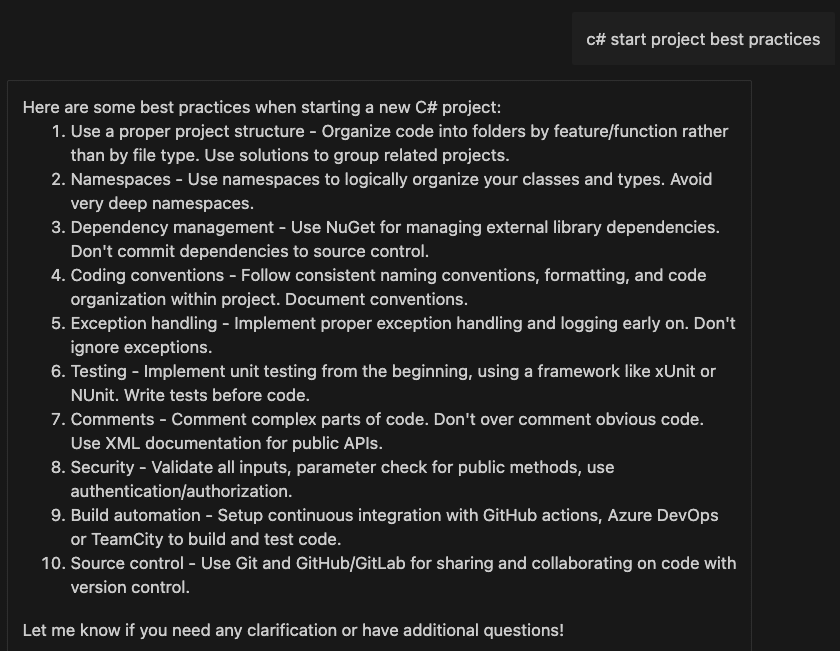 c# start project best practices

Here are some best practices when starting a new C# project:

1. Use a proper project structure - Organize code into folders by feature/function rather than by file type. Use solutions to group related projects.
2. Namespaces - Use namespaces to logically organize your classes and types. Avoid very deep namespaces.
3. Dependency management - Use NuGet for managing external library dependencies. Don't commit dependencies to source control.
4. Coding conventions - Follow consistent naming conventions, formatting, and code organization within project. Document conventions.
5. Exception handling - Implement proper exception handling and logging early on. Don't ignore exceptions.
6. Testing - Implement unit testing from the beginning, using a framework like xUnit or NUnit. Write tests before code.
7. Comments - Comment complex parts of code. Don't over comment obvious code. Use XML documentation for public APIs.
8. Security - Validate all inputs, parameter check for public methods, use authentication/authorization.
9. Build automation - Setup continuous integration with GitHub actions, Azure DevOps or TeamCity to build and test code.
10. Source control - Use Git and GitHub/GitLab for sharing and collaborating on code with version control.

Let me know if you need any clarification or have additional questions!